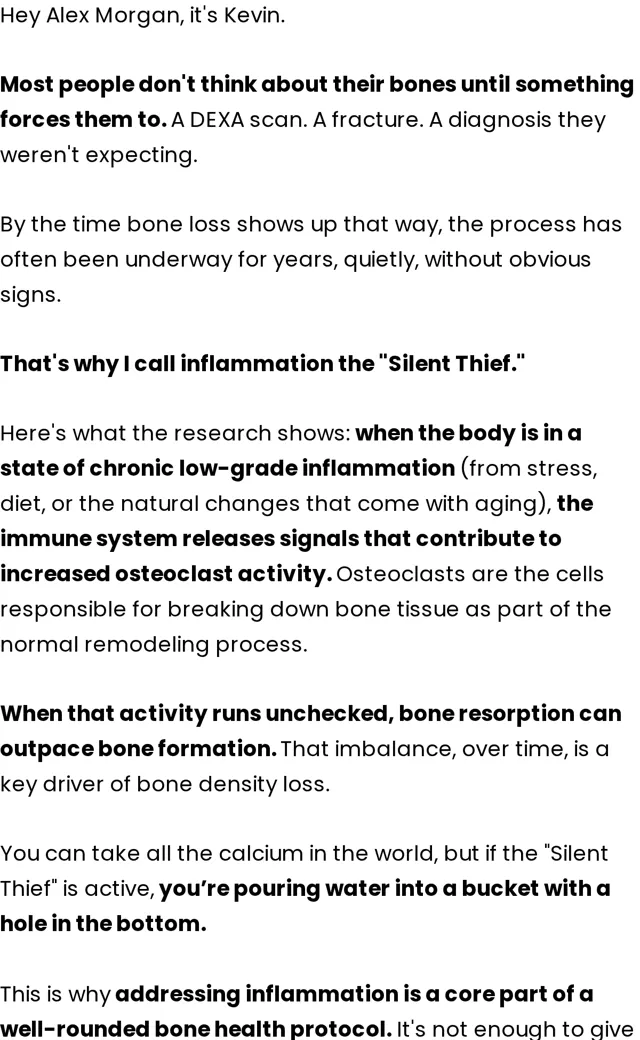 Hey Alex Morgan, it's Kevin.

Most people don't think about their bones until something forces them to. A DEXA scan. A fracture. A diagnosis they weren't expecting.

By the time bone loss shows up that way, the process has often been underway for years, quietly, without obvious signs.

That's why I call inflammation the "Silent Thief."

Here's what the research shows: when the body is in a state of chronic low-grade inflammation (from stress, diet, or the natural changes that come with aging), the immune system releases signals that contribute to increased osteoclast activity. Osteoclasts are the cells responsible for breaking down bone tissue as part of the normal remodeling process.

When that activity runs unchecked, bone resorption can outpace bone formation. That imbalance, over time, is a key driver of bone density loss.

You can take all the calcium in the world, but if the "Silent Thief" is active, you're pouring water into a bucket with a hole in the bottom.

This is why addressing inflammation is a core part of a well-rounded bone health protocol. It's not enough to give